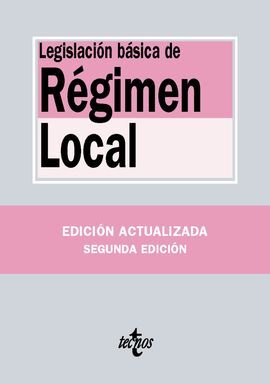 Legislación básica de
Régimen Local

EDICIÓN ACTUALIZADA
SEGUNDA EDICIÓN

tecnos